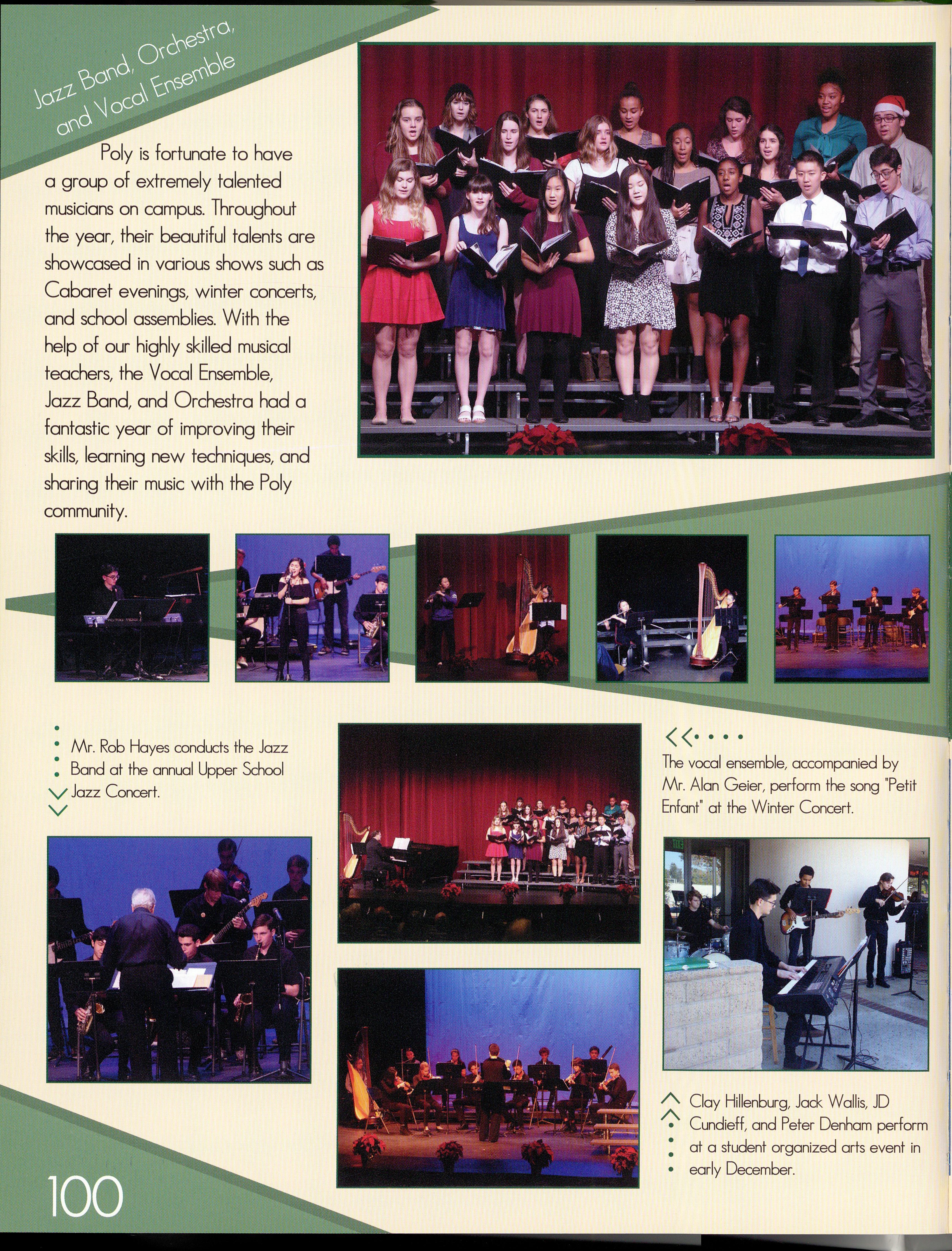 Jazz Band, Orchestra, and Vocal Ensemble

Poly is fortunate to have a group of extremely talented musicians on campus. Throughout the year, their beautiful talents are showcased in various shows such as Cabaret evenings, winter concerts, and school assemblies. With the help of our highly skilled musical teachers, the Vocal Ensemble, Jazz Band, and Orchestra had a fantastic year of improving their skills, learning new techniques, and sharing their music with the Poly community.

Mr. Rob Hayes conducts the Jazz Band at the annual Upper School Jazz Concert.

The vocal ensemble, accompanied by Mr. Alan Geier, perform the song "Petit Enfant" at the Winter Concert.

Clay Hillenburg, Jack Wallis, JD Cundieff, and Peter Denham perform at a student organized arts event in early December.

100